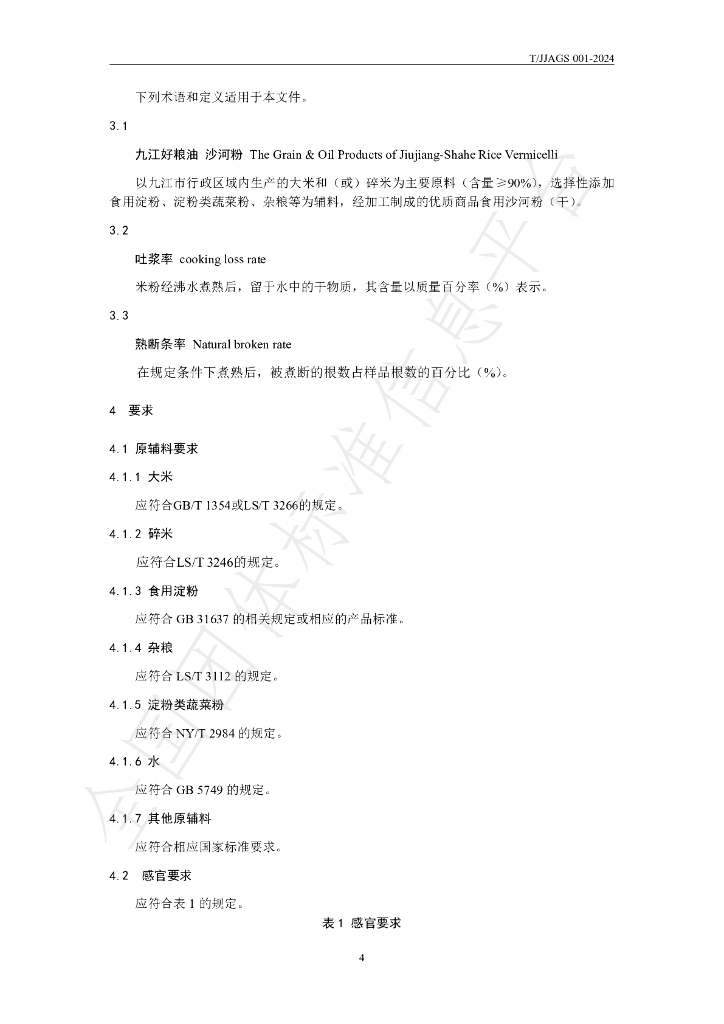 T/JJAGS 001-2024

下列术语和定义适用于本文件。

3.1

九江好粮油 沙河粉 The Grain & Oil Products of Jiujiang-Shahe Rice Vermicelli

以九江市行政区域内生产的大米和（或）碎米为主要原料（含量≥90%），选择性添加食用淀粉、淀粉类蔬菜粉、杂粮等为辅料，经加工制成的优质商品食用沙河粉（干）。

3.2

吐浆率 cooking loss rate

米粉经沸水煮熟后，留于水中的干物质，其含量以质量百分率（%）表示。

3.3

熟断条率 Natural broken rate

在规定条件下煮熟后，被煮断的根数占样品根数的百分比（%）。

4 要求

4.1 原辅料要求

4.1.1 大米

应符合GB/T 1354或LS/T 3266的规定。

4.1.2 碎米

应符合LS/T 3246的规定。

4.1.3 食用淀粉

应符合GB 31637的相关规定或相应的产品标准。

4.1.4 杂粮

应符合LS/T 3112的规定。

4.1.5 淀粉类蔬菜粉

应符合NY/T 2984的规定。

4.1.6 水

应符合GB 5749的规定。

4.1.7 其他原辅料

应符合相应国家标准要求。

4.2 感官要求

应符合表1的规定。

表1 感官要求

4

全国团体标准信息平台